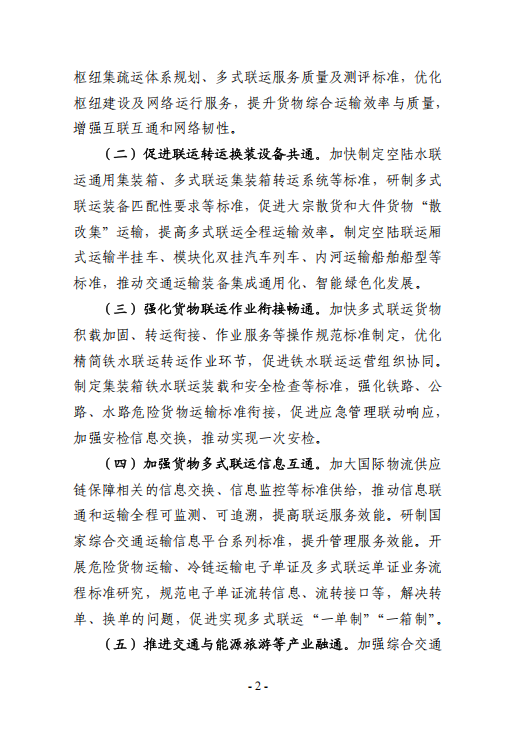 枢纽集疏运体系规划、多式联运服务质量及测评标准，优化枢纽建设及网络运行服务，提升货物综合运输效率与质量，增强互联互通和网络韧性。

（二）促进联运转运换装设备共通。加快制定空陆水联运通用集装箱、多式联运集装箱转运系统等标准，研制多式联运装备匹配性要求等标准，促进大宗散货和大件货物“散改集”运输，提高多式联运全程运输效率。制定空陆联运厢式运输半挂车、模块化双挂汽车列车、内河运输船舶船型等标准，推动交通运输装备集成通用化、智能绿色化发展。

（三）强化货物联运作业衔接畅通。加快多式联运货物积载加固、转运衔接、作业服务等操作规范标准制定，优化精简铁水联运转运作业环节，促进铁水联运运营组织协同。制定集装箱铁水联运装载和安全检查等标准，强化铁路、公路、水路危险货物运输标准衔接，促进应急管理联动响应，加强安检信息交换，推动实现一次安检。

（四）加强货物多式联运信息互通。加大国际物流供应链保障相关的信息交换、信息监控等标准供给，推动信息联通和运输全程可监测、可追溯，提高联运服务效能。研制国家综合交通运输信息平台系列标准，提升管理服务效能。开展危险货物运输、冷链运输电子单证及多式联运单证业务流程标准研究，规范电子单证流转信息、流转接口等，解决转单、换单的问题，促进实现多式联运“一单制”“一箱制”。

（五）推进交通与能源旅游等产业融通。加强综合交通

- 2 -